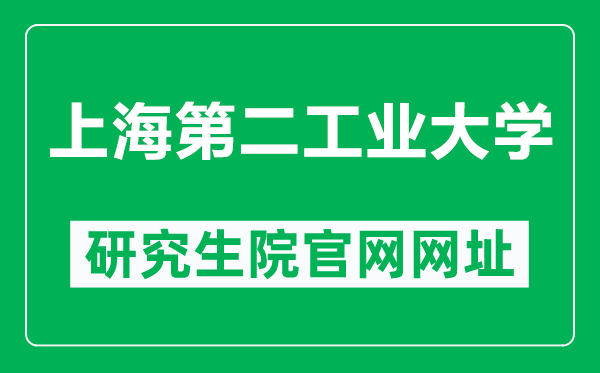 上海第二工业大学

研究生院官网网址